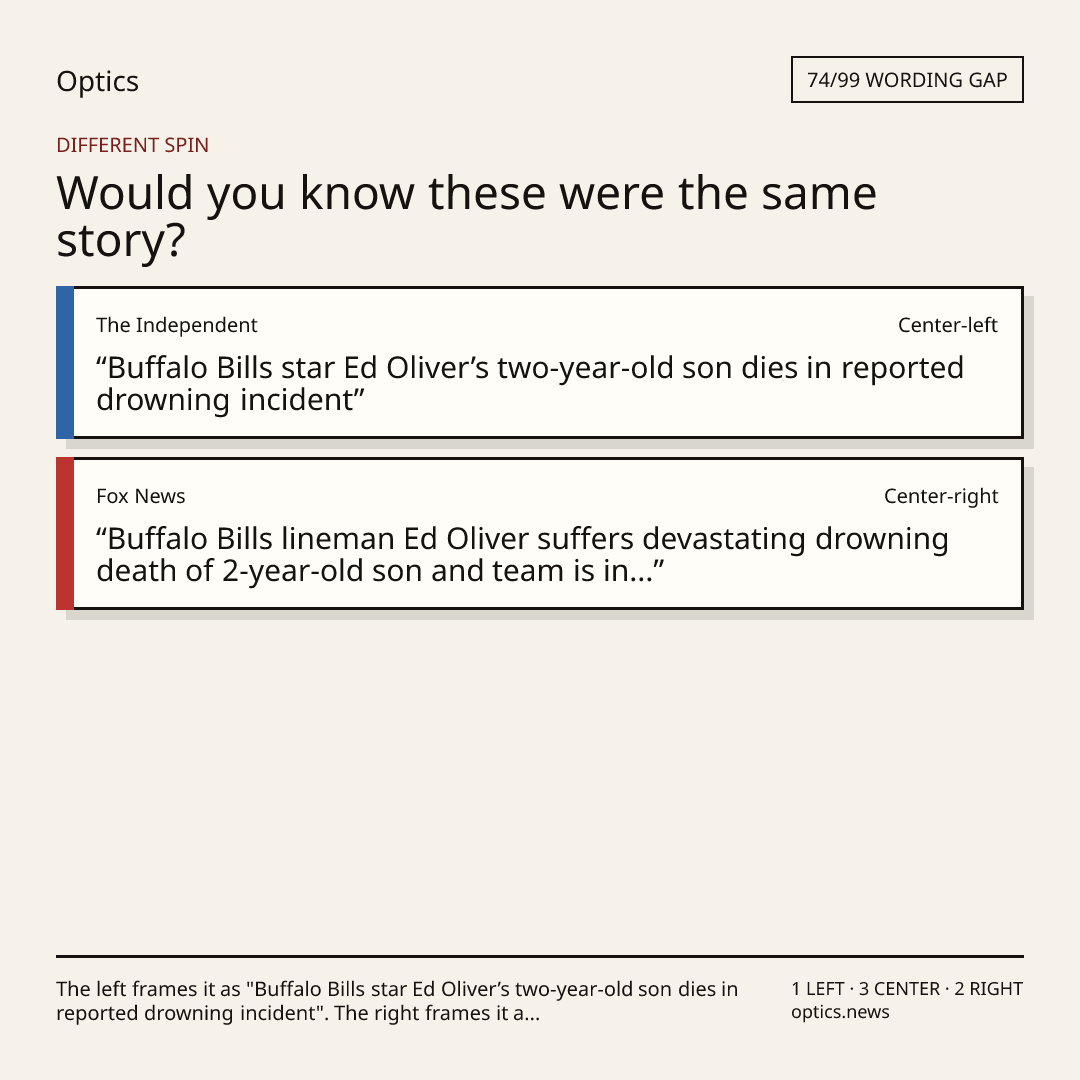 Optics

74/99 WORDING GAP

DIFFERENT SPIN

Would you know these were the same story?

The Independent

Center-left

"Buffalo Bills star Ed Oliver's two-year-old son dies in reported drowning incident"

Fox News

Center-right

"Buffalo Bills lineman Ed Oliver suffers devastating drowning death of 2-year-old son and team is in..."

The left frames it as "Buffalo Bills star Ed Oliver's two-year-old son dies in reported drowning incident". The right frames it a...

1 LEFT · 3 CENTER · 2 RIGHT
optics.news